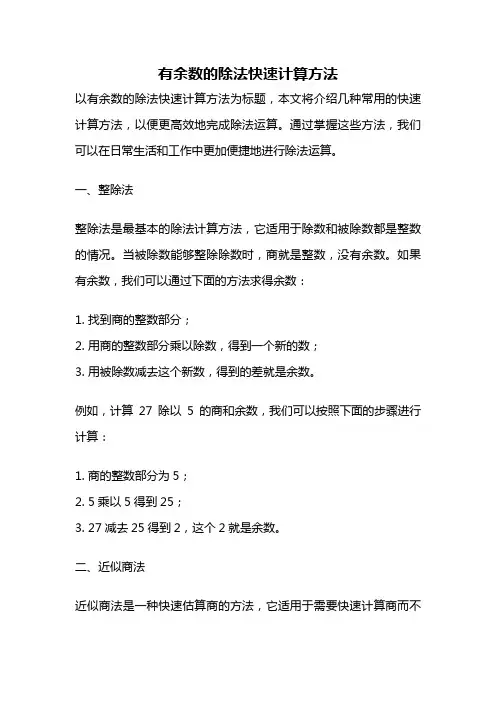 有余数的除法快速计算方法

以有余数的除法快速计算方法为标题，本文将介绍几种常用的快速计算方法，以便更高效地完成除法运算。通过掌握这些方法，我们可以在日常生活和工作中更加便捷地进行除法运算。

一、整除法

整除法是最基本的除法计算方法，它适用于除数和被除数都是整数的情况。当被除数能够整除除数时，商就是整数，没有余数。如果有余数，我们可以通过下面的方法求得余数：

1. 找到商的整数部分；
2. 用商的整数部分乘以除数，得到一个新的数；
3. 用被除数减去这个新数，得到的差就是余数。

例如，计算 27 除以 5 的商和余数，我们可以按照下面的步骤进行计算：

1. 商的整数部分为 5；
2. 5 乘以 5 得到 25；
3. 27 减去 25 得到 2，这个 2 就是余数。

二、近似商法

近似商法是一种快速估算商的方法，它适用于需要快速计算商而不